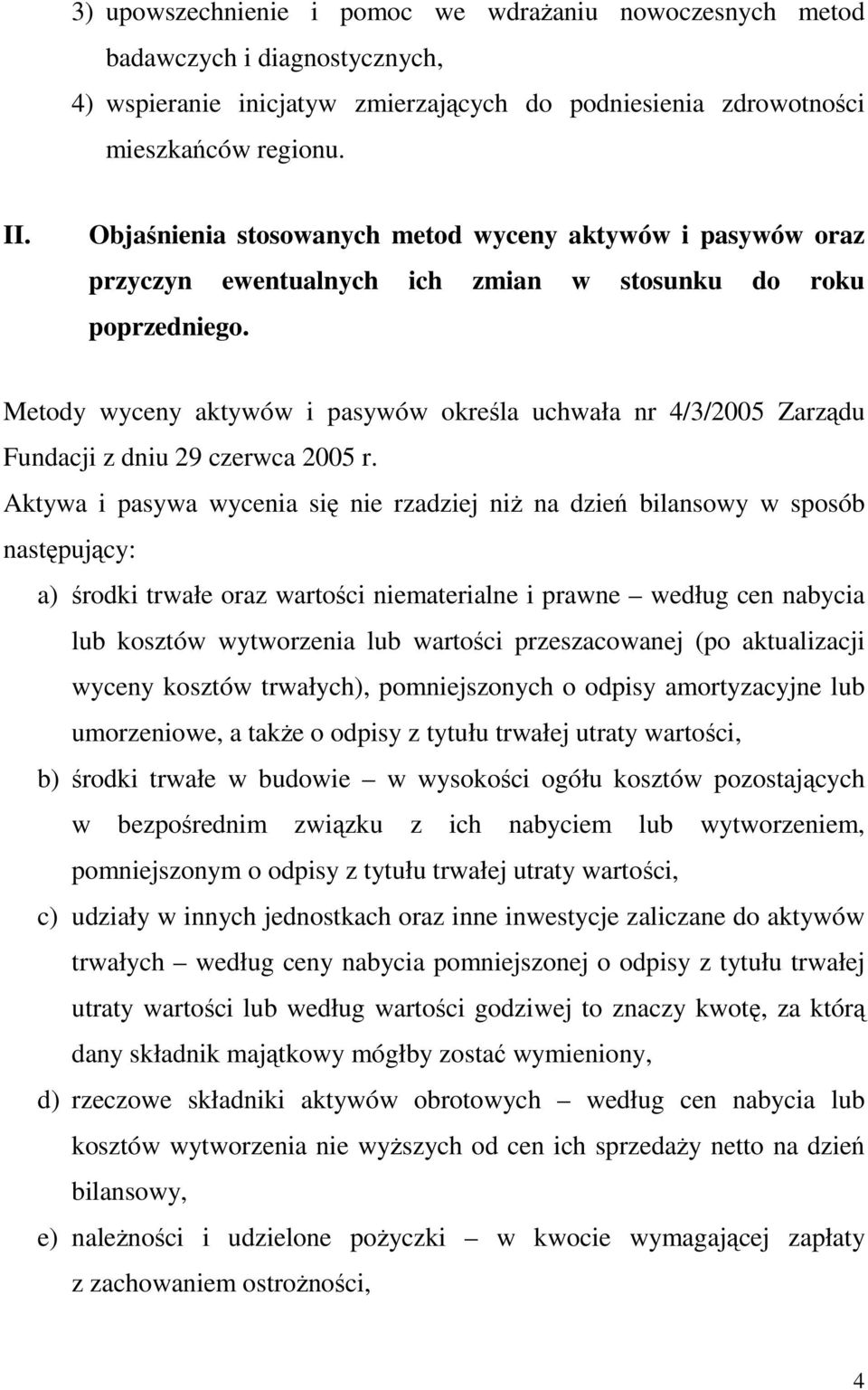 3) upowszechnienie i pomoc we wdrażaniu nowoczesnych metod badawczych i diagnostycznych,

4) wspieranie inicjatyw zmierzających do podniesienia zdrowotności mieszkańców regionu.

II. Objaśnienia stosowanych metod wyceny aktywów i pasywów oraz przyczyn ewentualnych ich zmian w stosunku do roku poprzedniego.

Metody wyceny aktywów i pasywów określa uchwała nr 4/3/2005 Zarządu Fundacji z dniu 29 czerwca 2005 r.

Aktywa i pasywa wycenia się nie rzadziej niż na dzień bilansowy w sposób następujący:

a) środki trwałe oraz wartości niematerialne i prawne – według cen nabycia lub kosztów wytworzenia lub wartości przeszacowanej (po aktualizacji wyceny kosztów trwałych), pomniejszonych o odpisy amortyzacyjne lub umorzeniowe, a także o odpisy z tytułu trwałej utraty wartości,

b) środki trwałe w budowie – w wysokości ogółu kosztów pozostających w bezpośrednim związku z ich nabyciem lub wytworzeniem, pomniejszonym o odpisy z tytułu trwałej utraty wartości,

c) udziały w innych jednostkach oraz inne inwestycje zaliczane do aktywów trwałych – według ceny nabycia pomniejszonej o odpisy z tytułu trwałej utraty wartości lub według wartości godziwej to znaczy kwotę, za którą dany składnik majątkowy mógłby zostać wymieniony,

d) rzeczowe składniki aktywów obrotowych – według cen nabycia lub kosztów wytworzenia nie wyższych od cen ich sprzedaży netto na dzień bilansowy,

e) należności i udzielone pożyczki – w kwocie wymagającej zapłaty z zachowaniem ostrożności,

4